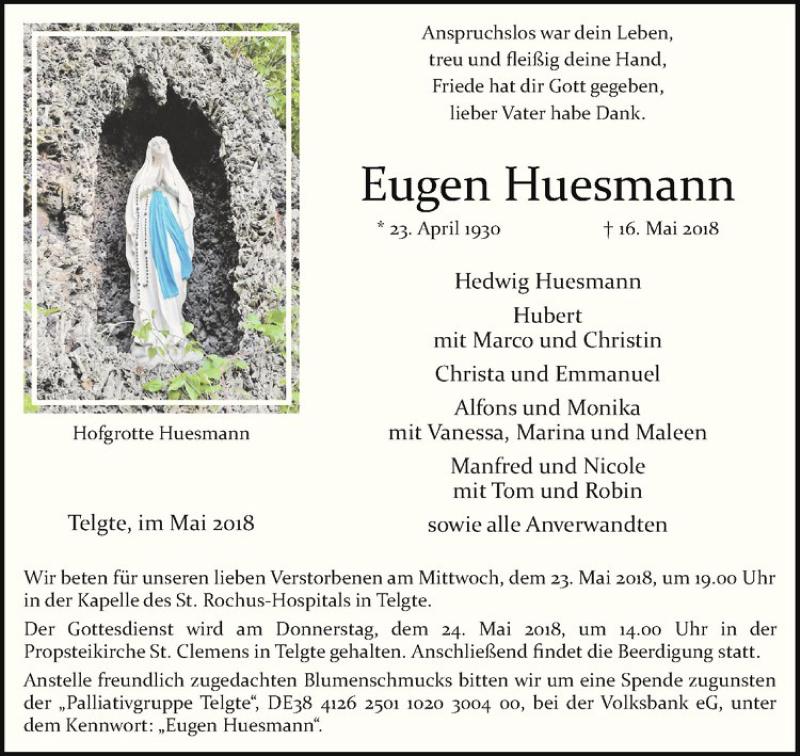 Anspruchslos war dein Leben,
treu und fleißig deine Hand,
Friede hat dir Gott gegeben,
lieber Vater habe Dank.

Eugen Huesmann

* 23. April 1930 † 16. Mai 2018

Hedwig Huesmann

Hubert
mit Marco und Christin

Christa und Emmanuel

Alfons und Monika
mit Vanessa, Marina und Maleen

Manfred und Nicole
mit Tom und Robin

sowie alle Anverwandten

Hofgrotte Huesmann

Telgte, im Mai 2018

Wir beten für unseren lieben Verstorbenen am Mittwoch, dem 23. Mai 2018, um 19.00 Uhr in der Kapelle des St. Rochus-Hospitals in Telgte.

Der Gottesdienst wird am Donnerstag, dem 24. Mai 2018, um 14.00 Uhr in der Propsteikirche St. Clemens in Telgte gehalten. Anschließend findet die Beerdigung statt.

Anstelle freundlich zugedachten Blumenschmucks bitten wir um eine Spende zugunsten der „Palliativgruppe Telgte“, DE38 4126 2501 1020 3004 00, bei der Volksbank eG, unter dem Kennwort: „Eugen Huesmann“.